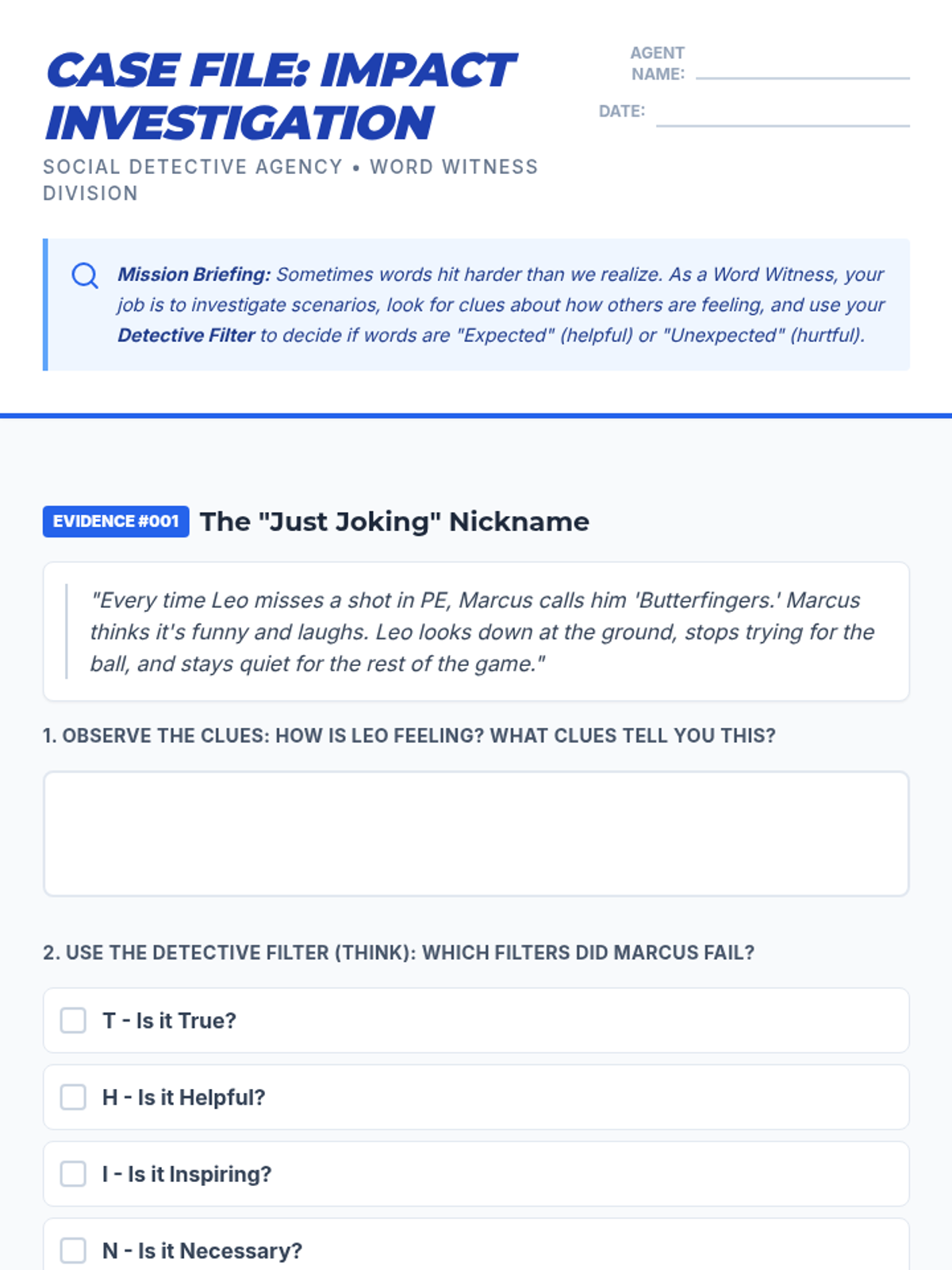 CASE FILE: IMPACT INVESTIGATION

SOCIAL DETECTIVE AGENCY • WORD WITNESS DIVISION

AGENT NAME: ____

DATE: ____

Mission Briefing: Sometimes words hit harder than we realize. As a Word Witness, your job is to investigate scenarios, look for clues about how others are feeling, and use your Detective Filter to decide if words are "Expected" (helpful) or "Unexpected" (hurtful).

EVIDENCE #001 The "Just Joking" Nickname

"Every time Leo misses a shot in PE, Marcus calls him 'Butterfingers.' Marcus thinks it's funny and laughs. Leo looks down at the ground, stops trying for the ball, and stays quiet for the rest of the game."

1. OBSERVE THE CLUES: HOW IS LEO FEELING? WHAT CLUES TELL YOU THIS?

2. USE THE DETECTIVE FILTER (THINK): WHICH FILTERS DID MARCUS FAIL?

☐ T - Is it True?

☐ H - Is it Helpful?

☐ I - Is it Inspiring?

☐ N - Is it Necessary?